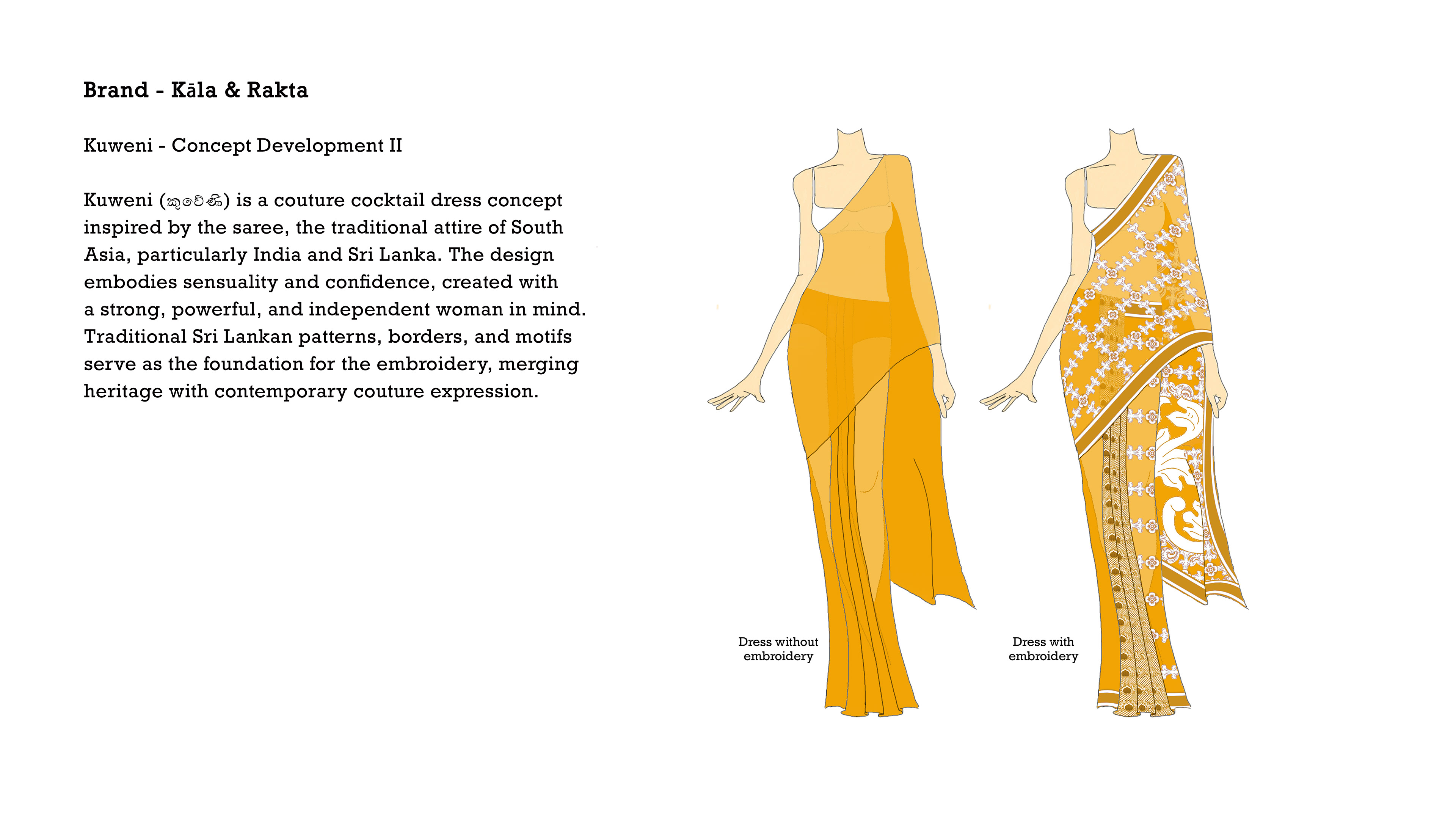 Brand - Kāla & Rakta

Kuweni - Concept Development II

Kuweni (කුවේණි) is a couture cocktail dress concept inspired by the saree, the traditional attire of South Asia, particularly India and Sri Lanka. The design embodies sensuality and confidence, created with a strong, powerful, and independent woman in mind. Traditional Sri Lankan patterns, borders, and motifs serve as the foundation for the embroidery, merging heritage with contemporary couture expression.

Dress without embroidery

Dress with embroidery